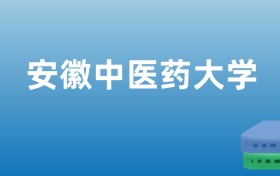 安徽中医药大学